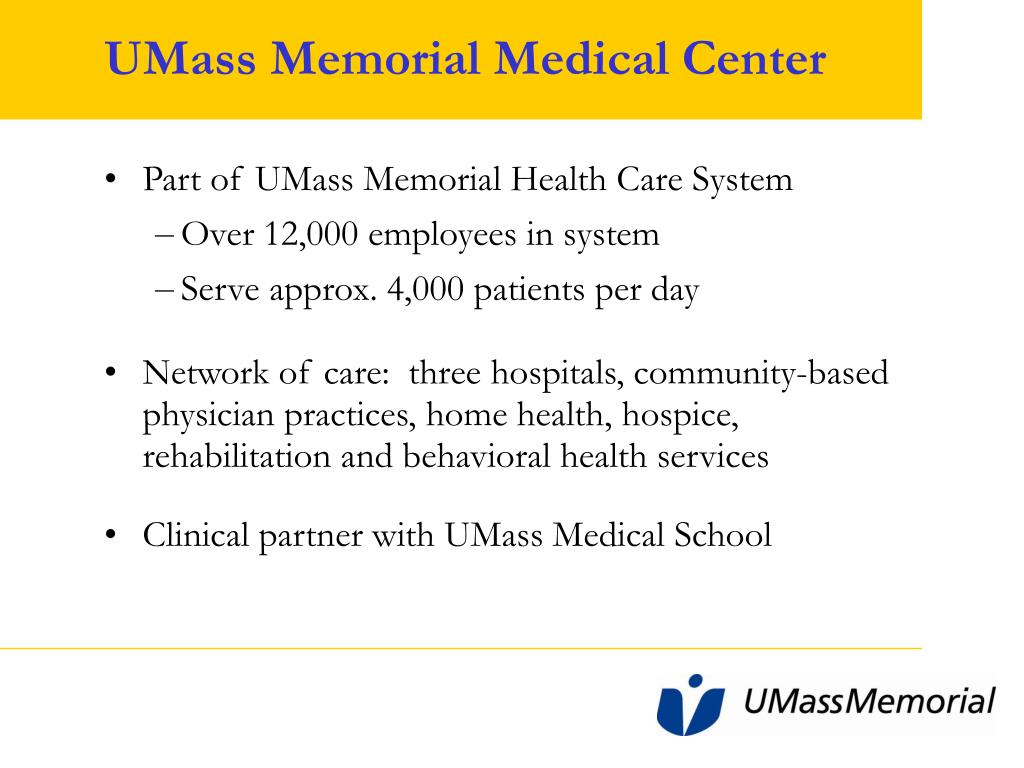 UMass Memorial Medical Center

• Part of UMass Memorial Health Care System
– Over 12,000 employees in system
– Serve approx. 4,000 patients per day

• Network of care: three hospitals, community-based physician practices, home health, hospice, rehabilitation and behavioral health services

• Clinical partner with UMass Medical School

UMassMemorial